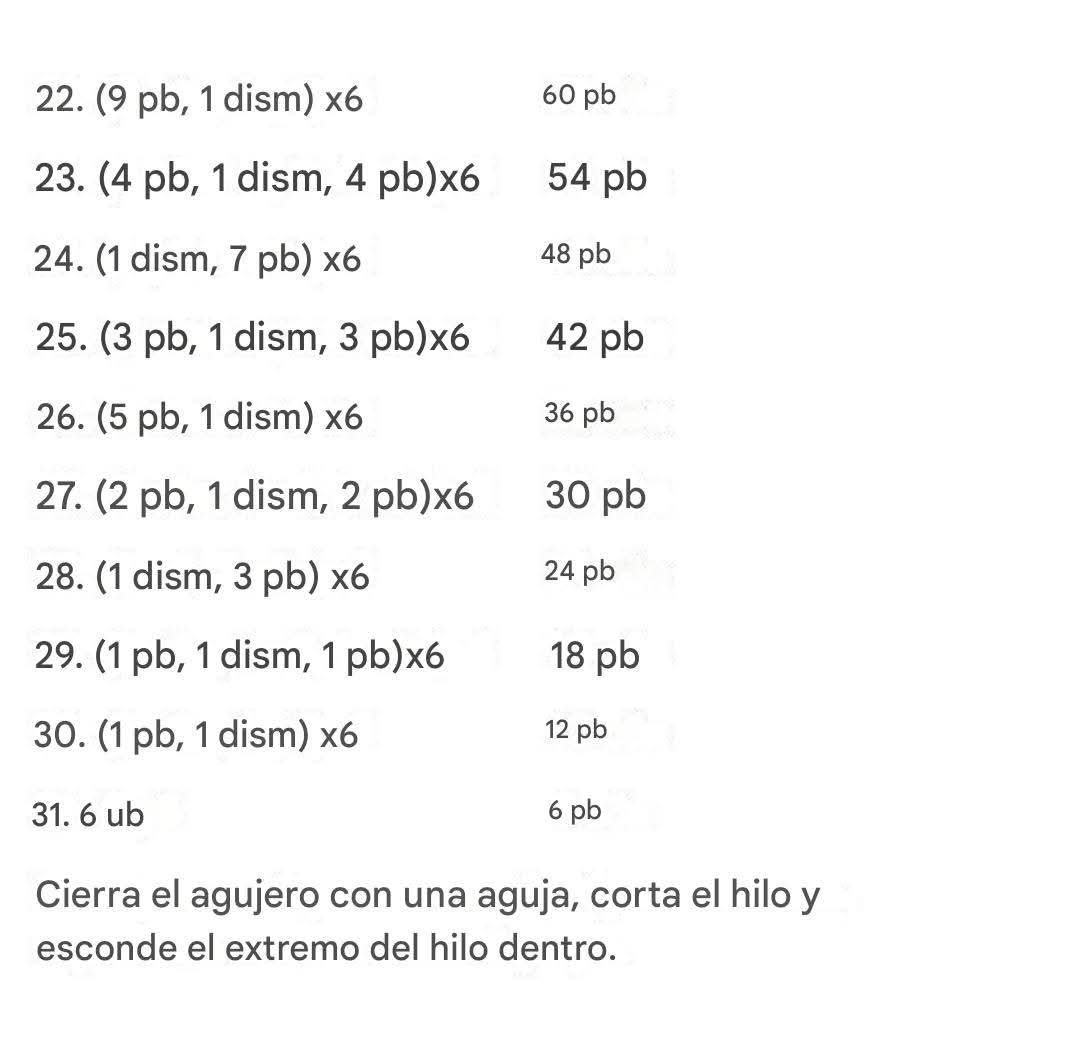 22. (9 pb, 1 dism) x6 60 pb

23. (4 pb, 1 dism, 4 pb)x6 54 pb

24. (1 dism, 7 pb) x6 48 pb

25. (3 pb, 1 dism, 3 pb)x6 42 pb

26. (5 pb, 1 dism) x6 36 pb

27. (2 pb, 1 dism, 2 pb)x6 30 pb

28. (1 dism, 3 pb) x6 24 pb

29. (1 pb, 1 dism, 1 pb)x6 18 pb

30. (1 pb, 1 dism) x6 12 pb

31. 6 ub 6 pb

Cierra el agujero con una aguja, corta el hilo y esconde el extremo del hilo dentro.